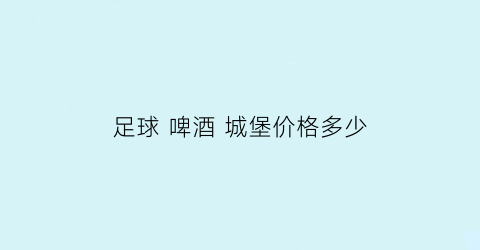 足球 啤酒 城堡价格多少